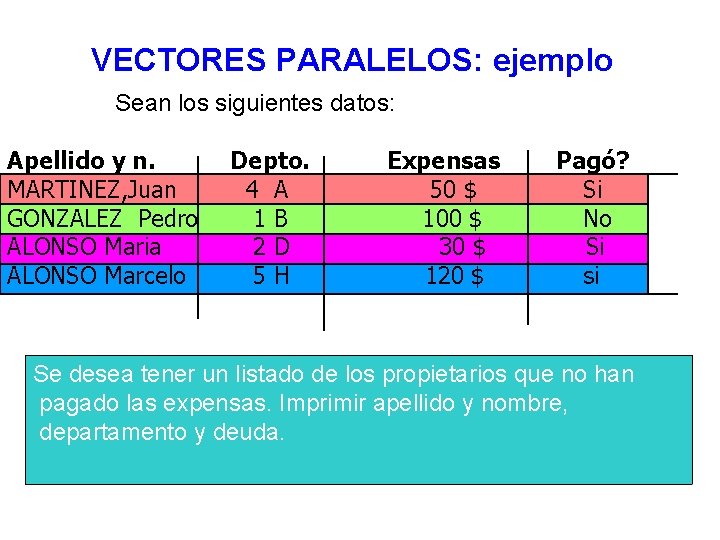 VECTORES PARALELOS: ejemplo

Sean los siguientes datos:

| Apellido y n. | Depto. | Expensas | Pagó? |
|---|---|---|---|
| MARTINEZ,Juan | 4 A | 50 $ | Si |
| GONZALEZ Pedro | 1 B | 100 $ | No |
| ALONSO Maria | 2 D | 30 $ | Si |
| ALONSO Marcelo | 5 H | 120 $ | si |

Se desea tener un listado de los propietarios que no han pagado las expensas. Imprimir apellido y nombre, departamento y deuda.